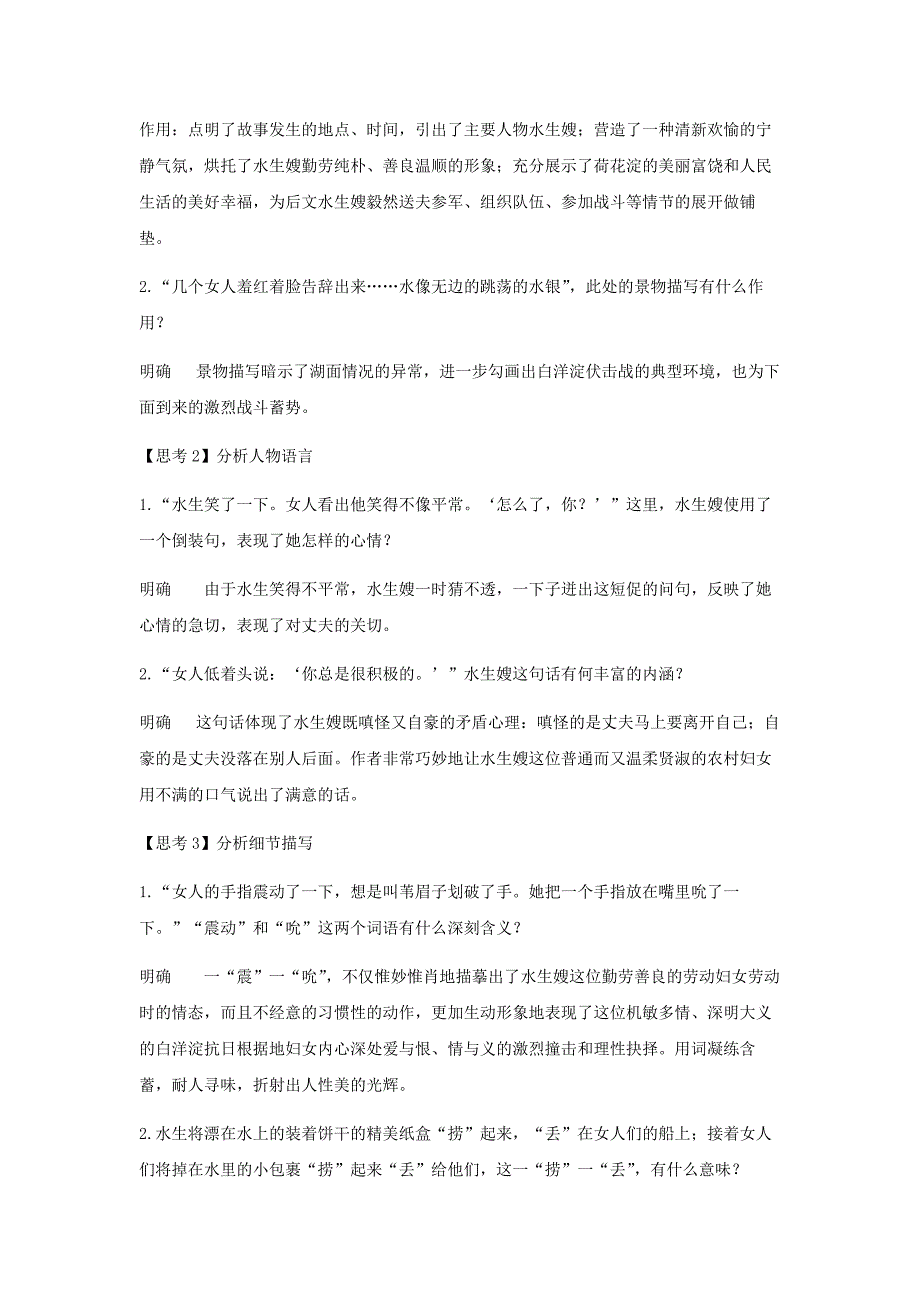 作用：点明了故事发生的地点、时间，引出了主要人物水生嫂；营造了一种清新欢愉的宁静气氛，烘托了水生嫂勤劳纯朴、善良温顺的形象；充分展示了荷花淀的美丽富饶和人民生活的美好幸福，为后文水生嫂毅然送夫参军、组织队伍、参加战斗等情节的展开做铺垫。

2.“几个女人羞红着脸告辞出来……水像无边的跳荡的水银”，此处的景物描写有什么作用？

明确　景物描写暗示了湖面情况的异常，进一步勾画出白洋淀伏击战的典型环境，也为下面到来的激烈战斗蓄势。

【思考 2】分析人物语言

1.“水生笑了一下。女人看出他笑得不像平常。‘怎么了，你？’”这里，水生嫂使用了一个倒装句，表现了她怎样的心情？

明确　由于水生笑得不平常，水生嫂一时猜不透，一下子迸出这短促的问句，反映了她心情的急切，表现了对丈夫的关切。

2.“女人低着头说：‘你总是很积极的。’”水生嫂这句话有何丰富的内涵？

明确　这句话体现了水生嫂既嗔怪又自豪的矛盾心理：嗔怪的是丈夫马上要离开自己；自豪的是丈夫没落在别人后面。作者非常巧妙地让水生嫂这位普通而又温柔贤淑的农村妇女用不满的口气说出了满意的话。

【思考 3】分析细节描写

1.“女人的手指震动了一下，想是叫苇眉子划破了手。她把一个手指放在嘴里吮了一下。”“震动”和“吮”这两个词语有什么深刻含义？

明确　一“震”一“吮”，不仅惟妙惟肖地描摹出了水生嫂这位勤劳善良的劳动妇女劳动时的情态，而且不经意的习惯性的动作，更加生动形象地表现了这位机敏多情、深明大义的白洋淀抗日根据地妇女内心深处爱与恨、情与义的激烈撞击和理性抉择。用词凝练含蓄，耐人寻味，折射出人性美的光辉。

2.水生将漂在水上的装着饼干的精美纸盒“捞”起来，“丢”在女人们的船上；接着女人们将掉在水里的小包裹“捞”起来“丢”给他们，这一“捞”一“丢”，有什么意味？